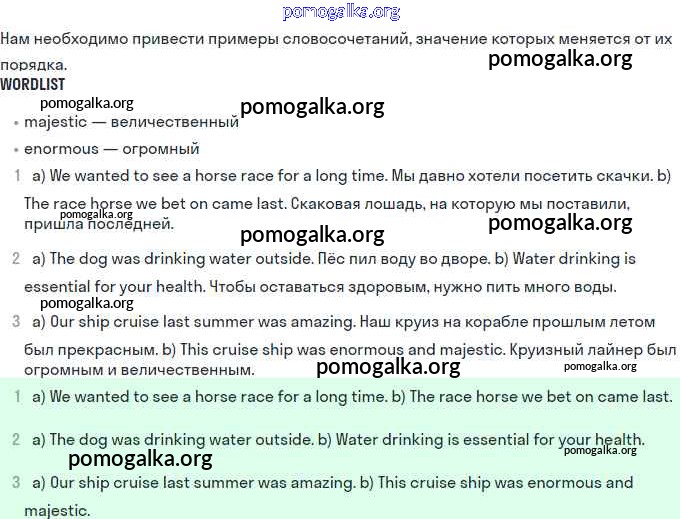 pomogalka.org

Нам необходимо привести примеры словосочетаний, значение которых меняется от их порядка.

pomogalka.org

WORDLIST

pomogalka.org

pomogalka.org

• majestic — величественный

• enormous — огромный

1 a) We wanted to see a horse race for a long time. Мы давно хотели посетить скачки. b) The race horse we bet on came last. Скаковая лошадь, на которую мы поставили, пришла последней.

pomogalka.org

pomogalka.org

pomogalka.org

2 a) The dog was drinking water outside. Пёс пил воду во дворе. b) Water drinking is essential for your health. Чтобы оставаться здоровым, нужно пить много воды.

pomogalka.org

3 a) Our ship cruise last summer was amazing. Наш круиз на корабле прошлым летом был прекрасным. b) This cruise ship was enormous and majestic. Круизный лайнер был огромным и величественным.

pomogalka.org

pomogalka.org

1 a) We wanted to see a horse race for a long time. b) The race horse we bet on came last.

2 a) The dog was drinking water outside. b) Water drinking is essential for your health.

pomogalka.org

pomogalka.org

3 a) Our ship cruise last summer was amazing. b) This cruise ship was enormous and majestic.